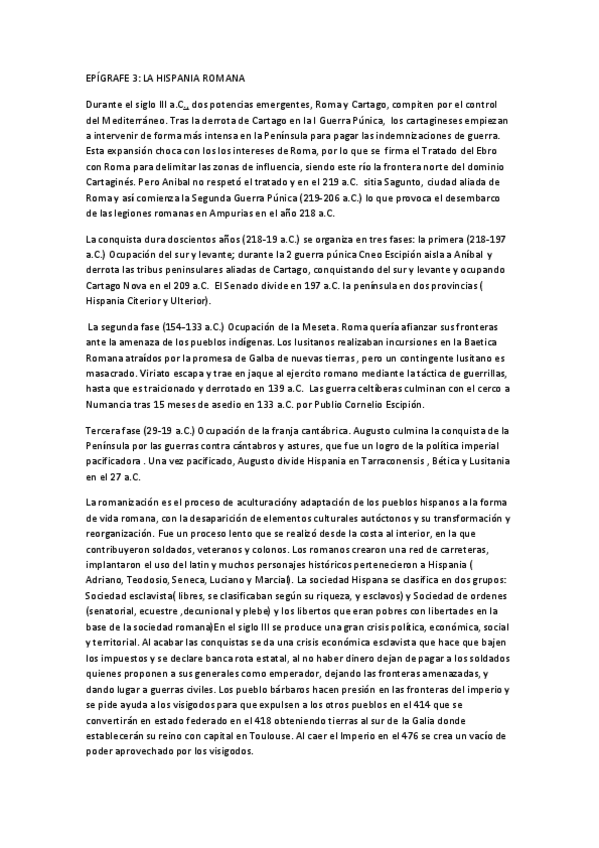 EPÍGRAFE 3: LA HISPANIA ROMANA

Durante el siglo III a.C., dos potencias emergentes, Roma y Cartago, compiten por el control del Mediterráneo. Tras la derrota de Cartago en la I Guerra Púnica, los cartagineses empiezan a intervenir de forma más intensa en la Península para pagar las indemnizaciones de guerra. Esta expansión choca con los los intereses de Roma, por lo que se firma el Tratado del Ebro con Roma para delimitar las zonas de influencia, siendo este río la frontera norte del dominio Cartaginés. Pero Anibal no respetó el tratado y en el 219 a.C. sitia Sagunto, ciudad aliada de Roma y así comienza la Segunda Guerra Púnica (219-206 a.C.) lo que provoca el desembarco de las legiones romanas en Ampurias en el año 218 a.C.

La conquista dura doscientos años (218-19 a.C.) se organiza en tres fases: la primera (218-197 a.C.) Ocupación del sur y levante; durante la 2 guerra púnica Cneo Escipión aisla a Aníbal y derrota las tribus peninsulares aliadas de Cartago, conquistando del sur y levante y ocupando Cartago Nova en el 209 a.C. El Senado divide en 197 a.C. la península en dos provincias ( Hispania Citerior y Ulterior).

La segunda fase (154-133 a.C.) Ocupación de la Meseta. Roma quería afianzar sus fronteras ante la amenaza de los pueblos indígenas. Los lusitanos realizaban incursiones en la Baetica Romana atraídos por la promesa de Galba de nuevas tierras , pero un contingente lusitano es masacrado. Viriato escapa y trae en jaque al ejercito romano mediante la táctica de guerrillas, hasta que es traicionado y derrotado en 139 a.C. Las guerra celtíberas culminan con el cerco a Numancia tras 15 meses de asedio en 133 a.C. por Publio Cornelio Escipión.

Tercera fase (29-19 a.C.) Ocupación de la franja cantábrica. Augusto culmina la conquista de la Península por las guerras contra cántabros y astures, que fue un logro de la política imperial pacificadora . Una vez pacificado, Augusto divide Hispania en Tarraconensis , Bética y Lusitania en el 27 a.C.

La romanización es el proceso de aculturacióny adaptación de los pueblos hispanos a la forma de vida romana, con la desaparición de elementos culturales autóctonos y su transformación y reorganización. Fue un proceso lento que se realizó desde la costa al interior, en la que contribuyeron soldados, veteranos y colonos. Los romanos crearon una red de carreteras, implantaron el uso del latín y muchos personajes históricos pertenecieron a Hispania ( Adriano, Teodosio, Seneca, Luciano y Marcial). La sociedad Hispana se clasifica en dos grupos: Sociedad esclavista( libres, se clasificaban según su riqueza, y esclavos) y Sociedad de ordenes (senatorial, ecuestre ,decunional y plebe) y los libertos que eran pobres con libertades en la base de la sociedad romana)En el siglo III se produce una gran crisis política, económica, social y territorial. Al acabar las conquistas se da una crisis económica esclavista que hace que bajen los impuestos y se declare banca rota estatal, al no haber dinero dejan de pagar a los soldados quienes proponen a sus generales como emperador, dejando las fronteras amenazadas, y dando lugar a guerras civiles. Los pueblo bárbaros hacen presión en las fronteras del imperio y se pide ayuda a los visigodos para que expulsen a los otros pueblos en el 414 que se convertirán en estado federado en el 418 obteniendo tierras al sur de la Galia donde establecerán su reino con capital en Toulouse. Al caer el Imperio en el 476 se crea un vacío de poder aprovechado por los visigodos.